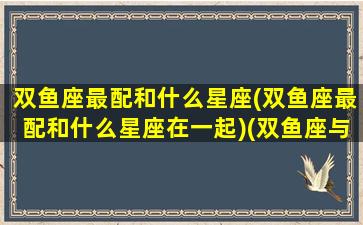 双鱼座最配和什么星座(双鱼座最配和什么星座在一起)(双鱼座与